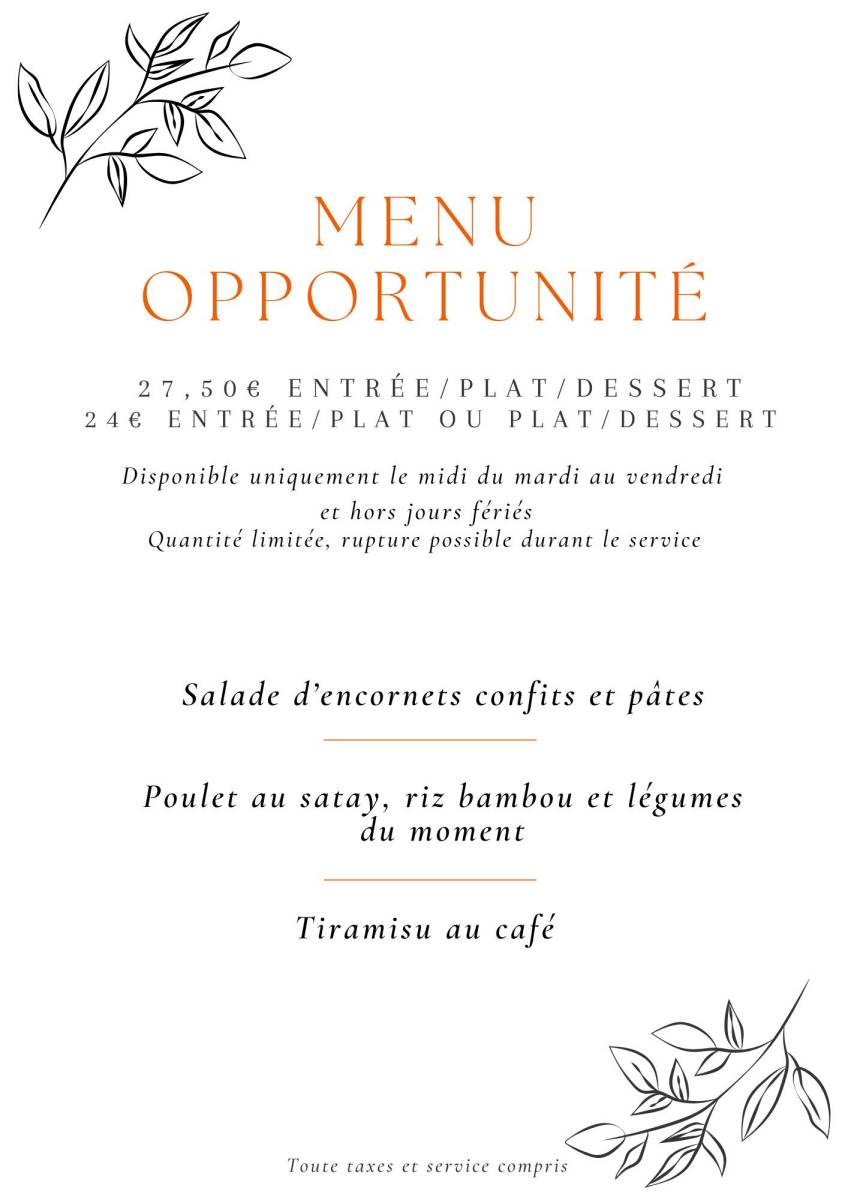 MENU
OPPORTUNITÉ

27,50€ ENTRÉE/PLAT/DESSERT
24€ ENTRÉE/PLAT OU PLAT/DESSERT

Disponible uniquement le midi du mardi au vendredi
et hors jours fériés
Quantité limitée, rupture possible durant le service

Salade d'encornets confits et pâtes

Poulet au satay, riz bambou et légumes du moment

Tiramisu au café

Toute taxes et service compris